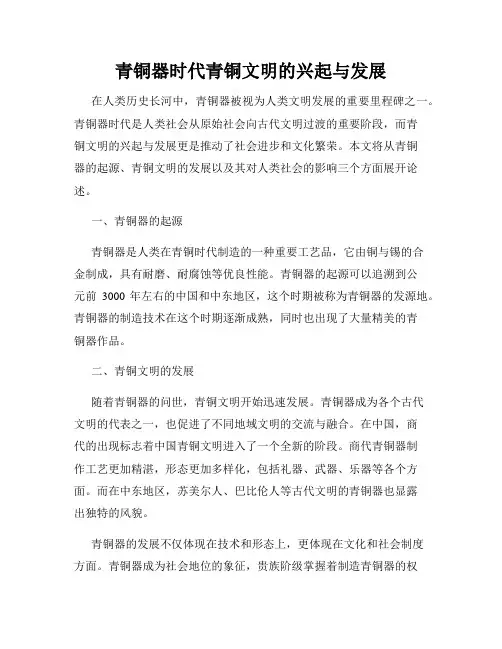 青铜器时代青铜文明的兴起与发展

在人类历史长河中，青铜器被视为人类文明发展的重要里程碑之一。青铜器时代是人类社会从原始社会向古代文明过渡的重要阶段，而青铜文明的兴起与发展更是推动了社会进步和文化繁荣。本文将从青铜器的起源、青铜文明的发展以及其对人类社会的影响三个方面展开论述。

一、青铜器的起源

青铜器是人类在青铜时代制造的一种重要工艺品，它由铜与锡的合金制成，具有耐磨、耐腐蚀等优良性能。青铜器的起源可以追溯到公元前 3000 年左右的中国和中东地区，这个时期被称为青铜器的发源地。青铜器的制造技术在这个时期逐渐成熟，同时也出现了大量精美的青铜器作品。

二、青铜文明的发展

随着青铜器的问世，青铜文明开始迅速发展。青铜器成为各个古代文明的代表之一，也促进了不同地域文明的交流与融合。在中国，商代的出现标志着中国青铜文明进入了一个全新的阶段。商代青铜器制作工艺更加精湛，形态更加多样化，包括礼器、武器、乐器等各个方面。而在中东地区，苏美尔人、巴比伦人等古代文明的青铜器也显露出独特的风貌。

青铜器的发展不仅体现在技术和形态上，更体现在文化和社会制度方面。青铜器成为社会地位的象征，贵族阶级掌握着制造青铜器的权